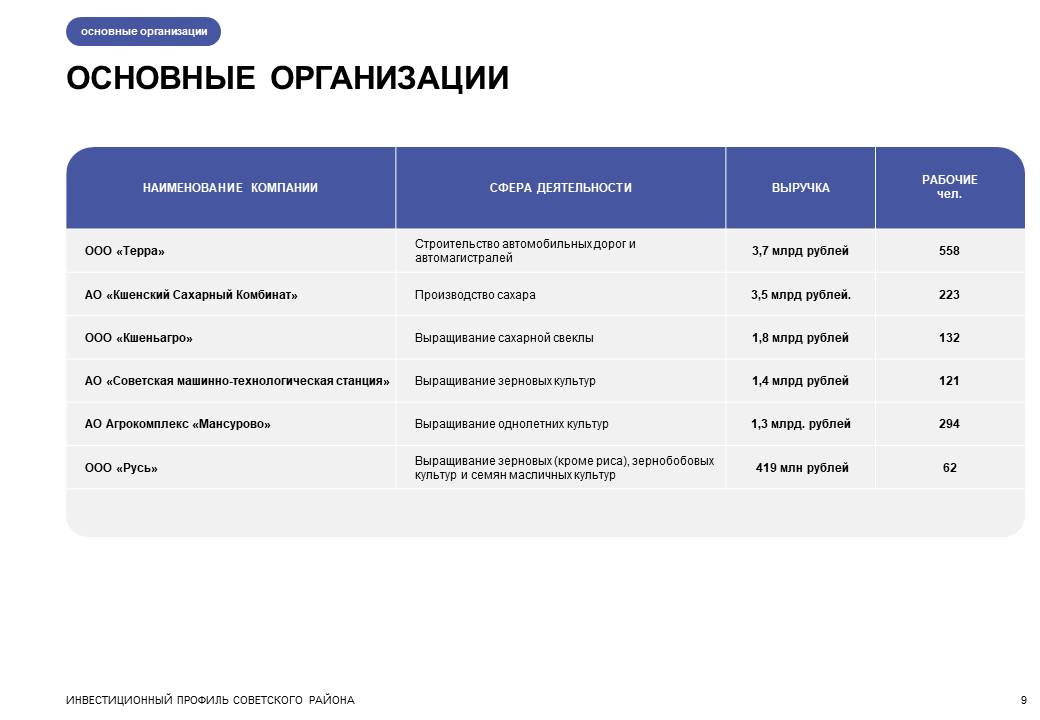 основные организации

ОСНОВНЫЕ ОРГАНИЗАЦИИ

| НАИМЕНОВАНИЕ КОМПАНИИ | СФЕРА ДЕЯТЕЛЬНОСТИ | ВЫРУЧКА | РАБОЧИЕ чел. |
|---|---|---|---|
| ООО «Терра» | Строительство автомобильных дорог и автомагистралей | 3,7 млрд рублей | 558 |
| АО «Кшенский Сахарный Комбинат» | Производство сахара | 3,5 млрд рублей. | 223 |
| ООО «Кшеньагро» | Выращивание сахарной свеклы | 1,8 млрд рублей | 132 |
| АО «Советская машинно-технологическая станция» | Выращивание зерновых культур | 1,4 млрд рублей | 121 |
| АО Агрокомплекс «Мансурово» | Выращивание однолетних культур | 1,3 млрд. рублей | 294 |
| ООО «Русь» | Выращивание зерновых (кроме риса), зернобобовых культур и семян масличных культур | 419 млн рублей | 62 |

ИНВЕСТИЦИОННЫЙ ПРОФИЛЬ СОВЕТСКОГО РАЙОНА

9